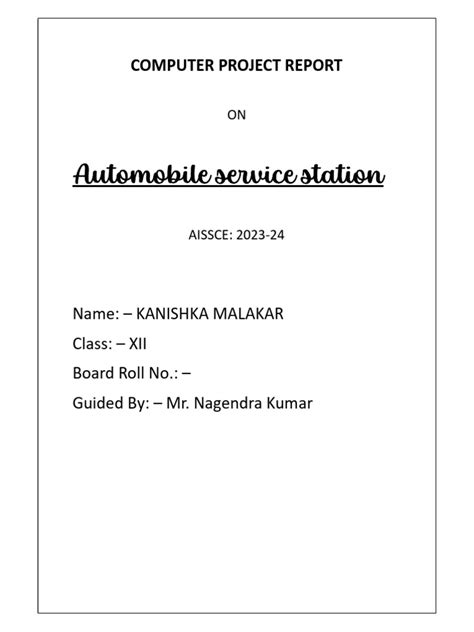 COMPUTER PROJECT REPORT

ON

Automobile service station

AISSCE: 2023-24

Name: – KANISHKA MALAKAR
Class: – XII
Board Roll No.: –
Guided By: – Mr. Nagendra Kumar